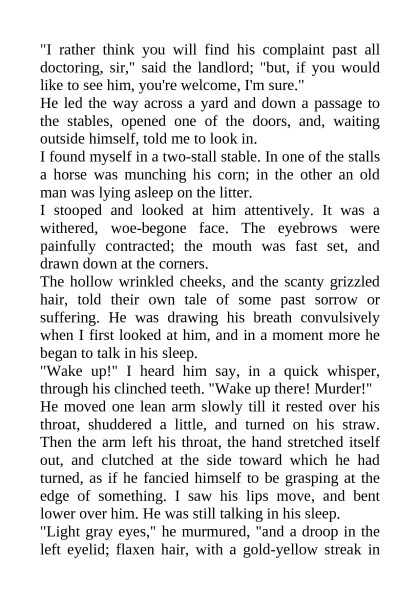 "I rather think you will find his complaint past all doctoring, sir," said the landlord; "but, if you would like to see him, you're welcome, I'm sure."

He led the way across a yard and down a passage to the stables, opened one of the doors, and, waiting outside himself, told me to look in.

I found myself in a two-stall stable. In one of the stalls a horse was munching his corn; in the other an old man was lying asleep on the litter.

I stooped and looked at him attentively. It was a withered, woe-begone face. The eyebrows were painfully contracted; the mouth was fast set, and drawn down at the corners.

The hollow wrinkled cheeks, and the scanty grizzled hair, told their own tale of some past sorrow or suffering. He was drawing his breath convulsively when I first looked at him, and in a moment more he began to talk in his sleep.

"Wake up!" I heard him say, in a quick whisper, through his clinched teeth. "Wake up there! Murder!"

He moved one lean arm slowly till it rested over his throat, shuddered a little, and turned on his straw. Then the arm left his throat, the hand stretched itself out, and clutched at the side toward which he had turned, as if he fancied himself to be grasping at the edge of something. I saw his lips move, and bent lower over him. He was still talking in his sleep.

"Light gray eyes," he murmured, "and a droop in the left eyelid; flaxen hair, with a gold-yellow streak in